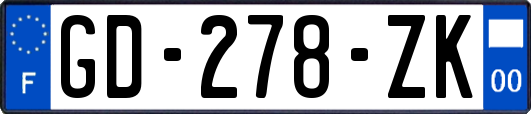 F

GD-278-ZK

00